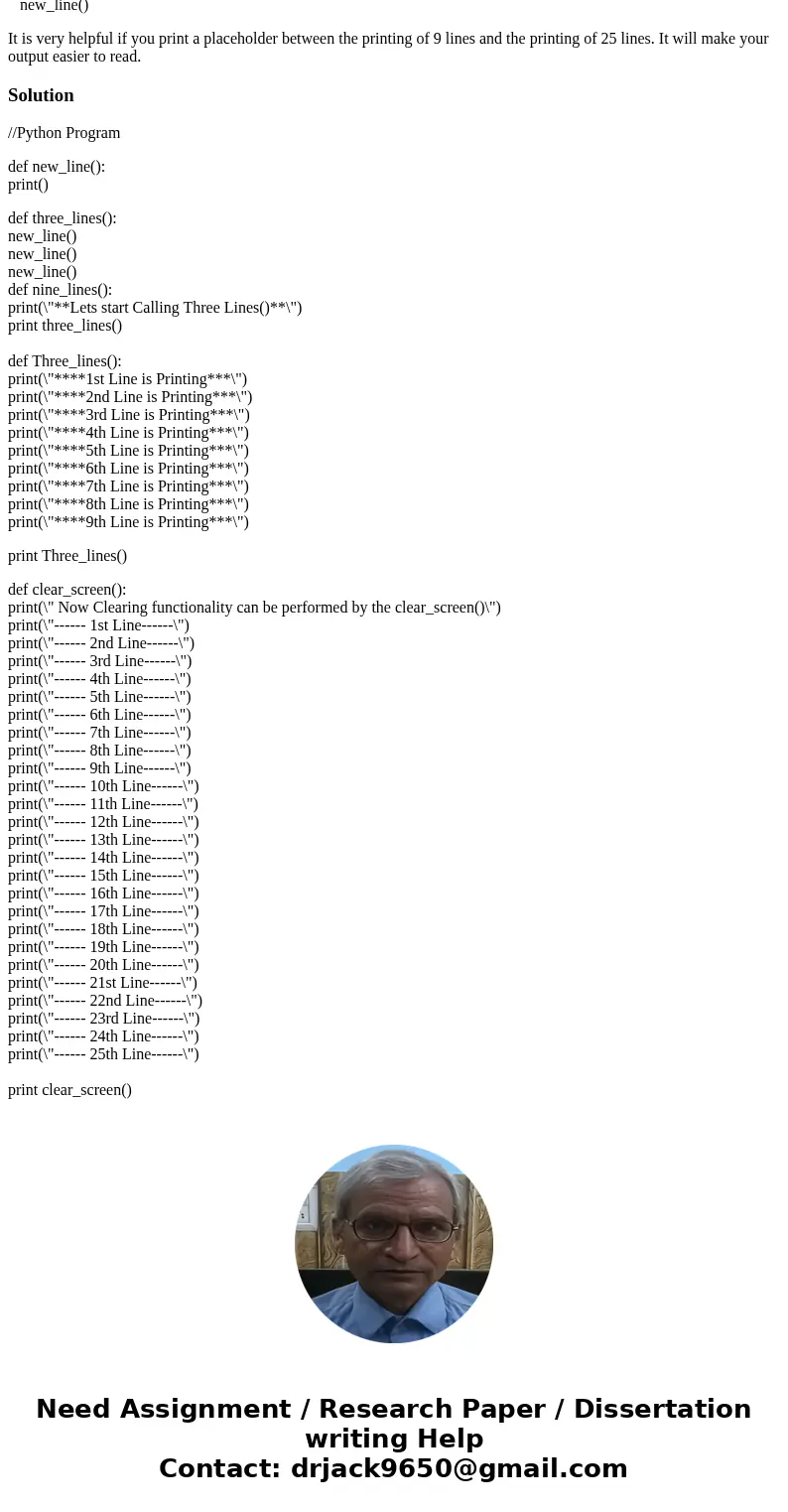 new_line()

It is very helpful if you print a placeholder between the printing of 9 lines and the printing of 25 lines. It will make your output easier to read.

Solution

//Python Program

def new_line():
print()

def three_lines():
new_line()
new_line()
new_line()
def nine_lines():
print(\"**Lets start Calling Three Lines()**\")
print three_lines()

def Three_lines():
print(\"****1st Line is Printing***\")
print(\"****2nd Line is Printing***\")
print(\"****3rd Line is Printing***\")
print(\"****4th Line is Printing***\")
print(\"****5th Line is Printing***\")
print(\"****6th Line is Printing***\")
print(\"****7th Line is Printing***\")
print(\"****8th Line is Printing***\")
print(\"****9th Line is Printing***\")

print Three_lines()

def clear_screen():
print(\" Now Clearing functionality can be performed by the clear_screen()\")
print(\"------ 1st Line------\")
print(\"------ 2nd Line------\")
print(\"------ 3rd Line------\")
print(\"------ 4th Line------\")
print(\"------ 5th Line------\")
print(\"------ 6th Line------\")
print(\"------ 7th Line------\")
print(\"------ 8th Line------\")
print(\"------ 9th Line------\")
print(\"------ 10th Line------\")
print(\"------ 11th Line------\")
print(\"------ 12th Line------\")
print(\"------ 13th Line------\")
print(\"------ 14th Line------\")
print(\"------ 15th Line------\")
print(\"------ 16th Line------\")
print(\"------ 17th Line------\")
print(\"------ 18th Line------\")
print(\"------ 19th Line------\")
print(\"------ 20th Line------\")
print(\"------ 21st Line------\")
print(\"------ 22nd Line------\")
print(\"------ 23rd Line------\")
print(\"------ 24th Line------\")
print(\"------ 25th Line------\")

print clear_screen()

Need Assignment / Research Paper / Dissertation writing Help
Contact: drjack9650@gmail.com